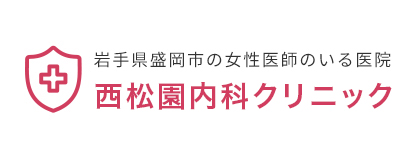 岩手県盛岡市の女性医師のいる医院
西松園内科クリニック